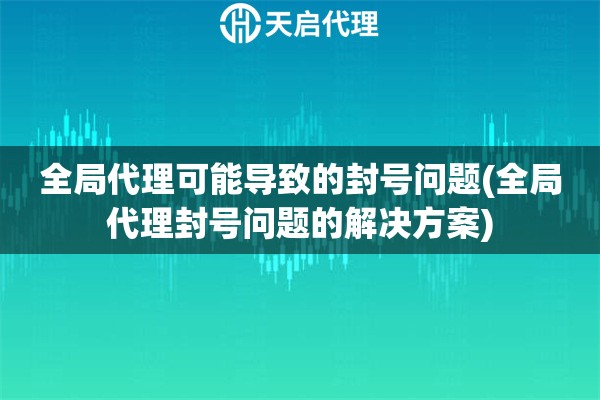 天启代理

全局代理可能导致的封号问题(全局代理封号问题的解决方案)